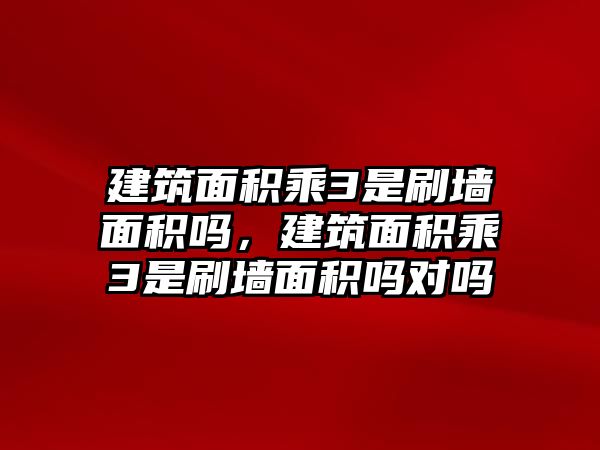 建筑面积乘3是刷墙面积吗，建筑面积乘3是刷墙面积吗对吗